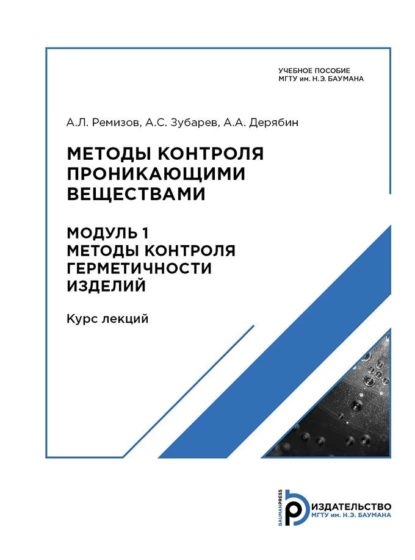 УЧЕБНОЕ ПОСОБИЕ
МГТУ им. Н.Э. БАУМАНА

А.Л. Ремизов, А.С. Зубарев, А.А. Дерябин

МЕТОДЫ КОНТРОЛЯ ПРОНИКАЮЩИМИ ВЕЩЕСТВАМИ

МОДУЛЬ 1
МЕТОДЫ КОНТРОЛЯ ГЕРМЕТИЧНОСТИ ИЗДЕЛИЙ

Курс лекций

BAUMANPRESS
ИЗДАТЕЛЬСТВО
МГТУ им. Н.Э. БАУМАНА